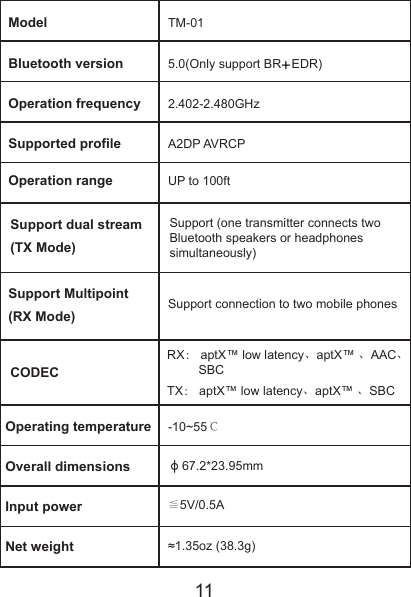 | Model | TM-01 |
|---|---|
| Bluetooth version | 5.0(Only support BR+EDR) |
| Operation frequency | 2.402-2.480GHz |
| Supported profile | A2DP AVRCP |
| Operation range | UP to 100ft |
| Support dual stream (TX Mode) | Support (one transmitter connects two Bluetooth speakers or headphones simultaneously) |
| Support Multipoint (RX Mode) | Support connection to two mobile phones |
| CODEC | RX: aptX™ low latency、aptX™ 、AAC、SBC TX: aptX™ low latency、aptX™ 、SBC |
| Operating temperature | -10~55℃ |
| Overall dimensions | ϕ67.2*23.95mm |
| Input power | ≦5V/0.5A |
| Net weight | ≈1.35oz (38.3g) |

11